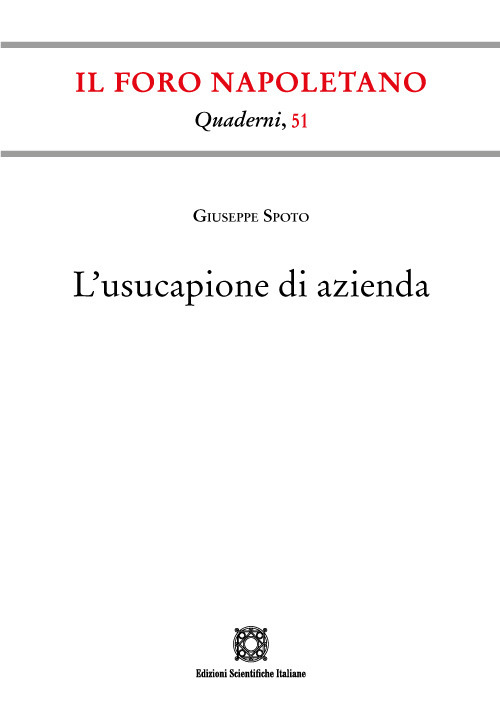 IL FORO NAPOLETANO
Quaderni, 51

Giuseppe Spoto

L'usucapione di azienda

Edizioni Scientifiche Italiane